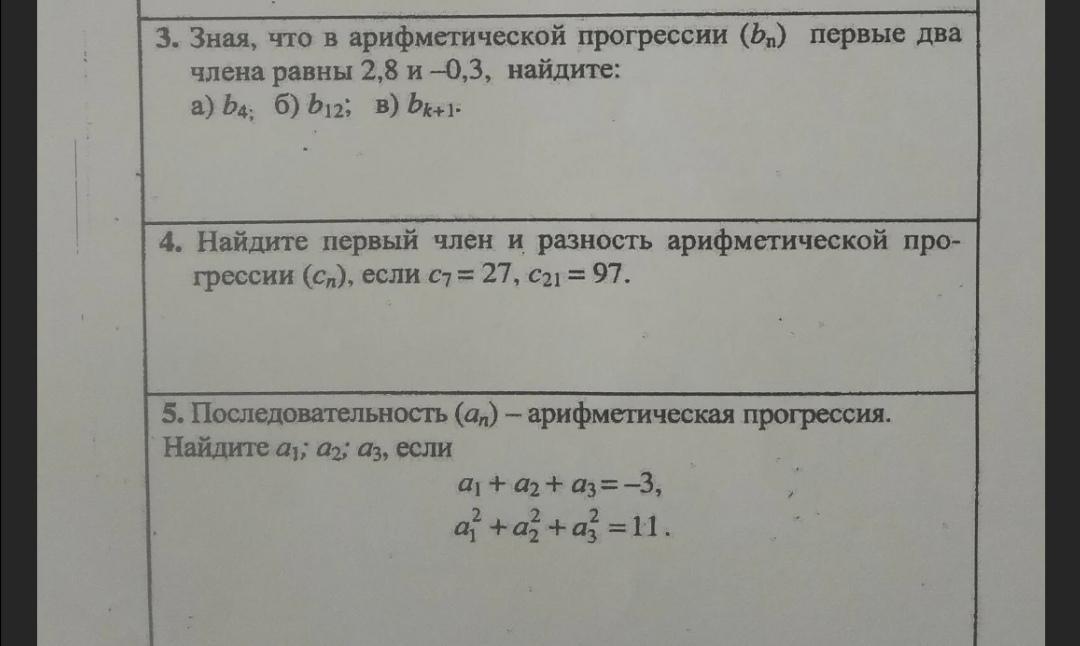 3. Зная, что в арифметической прогрессии $(b_n)$ первые два члена равны 2,8 и –0,3, найдите:
а) $b_4$; б) $b_{12}$; в) $b_{k+1}$.

4. Найдите первый член и разность арифметической прогрессии $(c_n)$, если $c_7 = 27$, $c_{21} = 97$.

5. Последовательность $(a_n)$ – арифметическая прогрессия. Найдите $a_1$; $a_2$; $a_3$, если
$a_1 + a_2 + a_3 = -3,$
$a_1^2 + a_2^2 + a_3^2 = 11.$